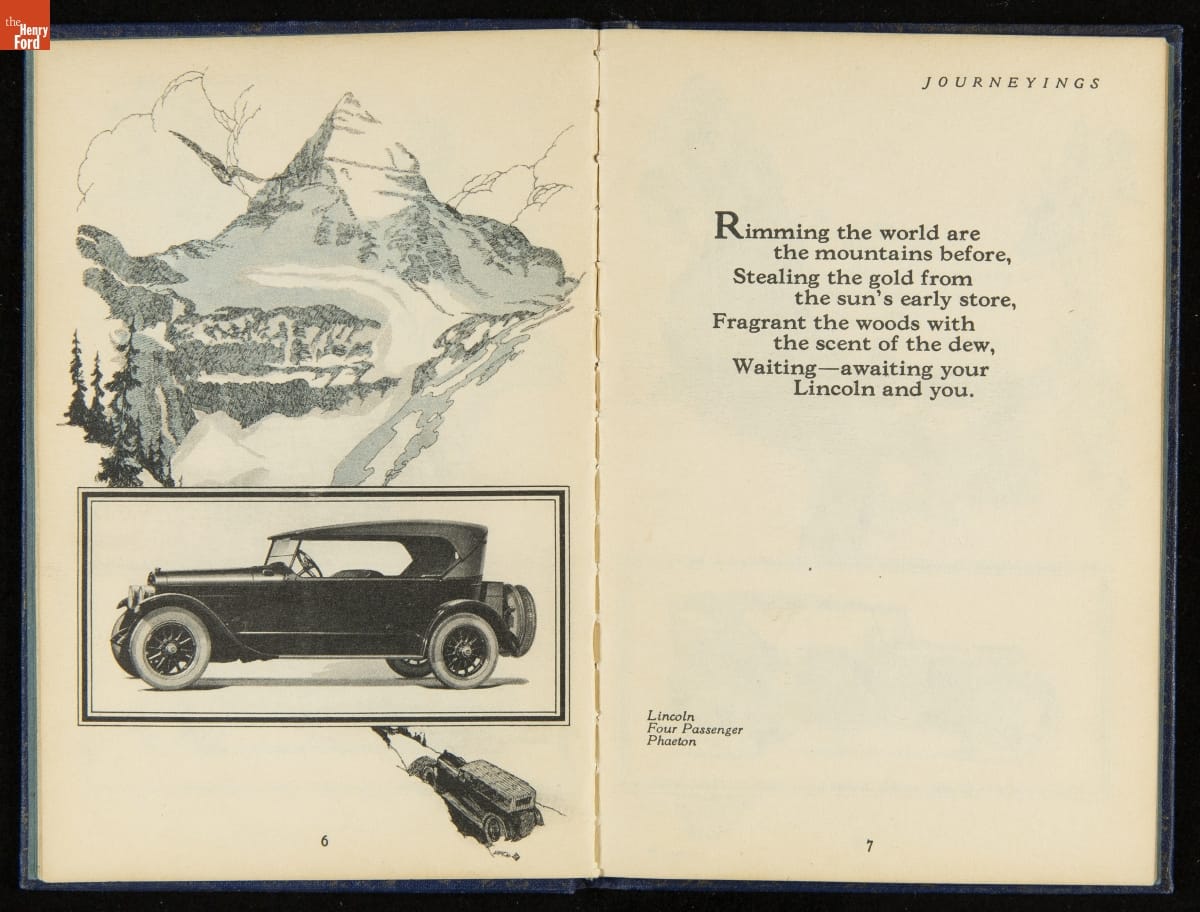 the Henry Ford

6

JOURNEYINGS

Rimming the world are
the mountains before,
Stealing the gold from
the sun's early store,
Fragrant the woods with
the scent of the dew,
Waiting—awaiting your
Lincoln and you.

Lincoln
Four Passenger
Phaeton

7